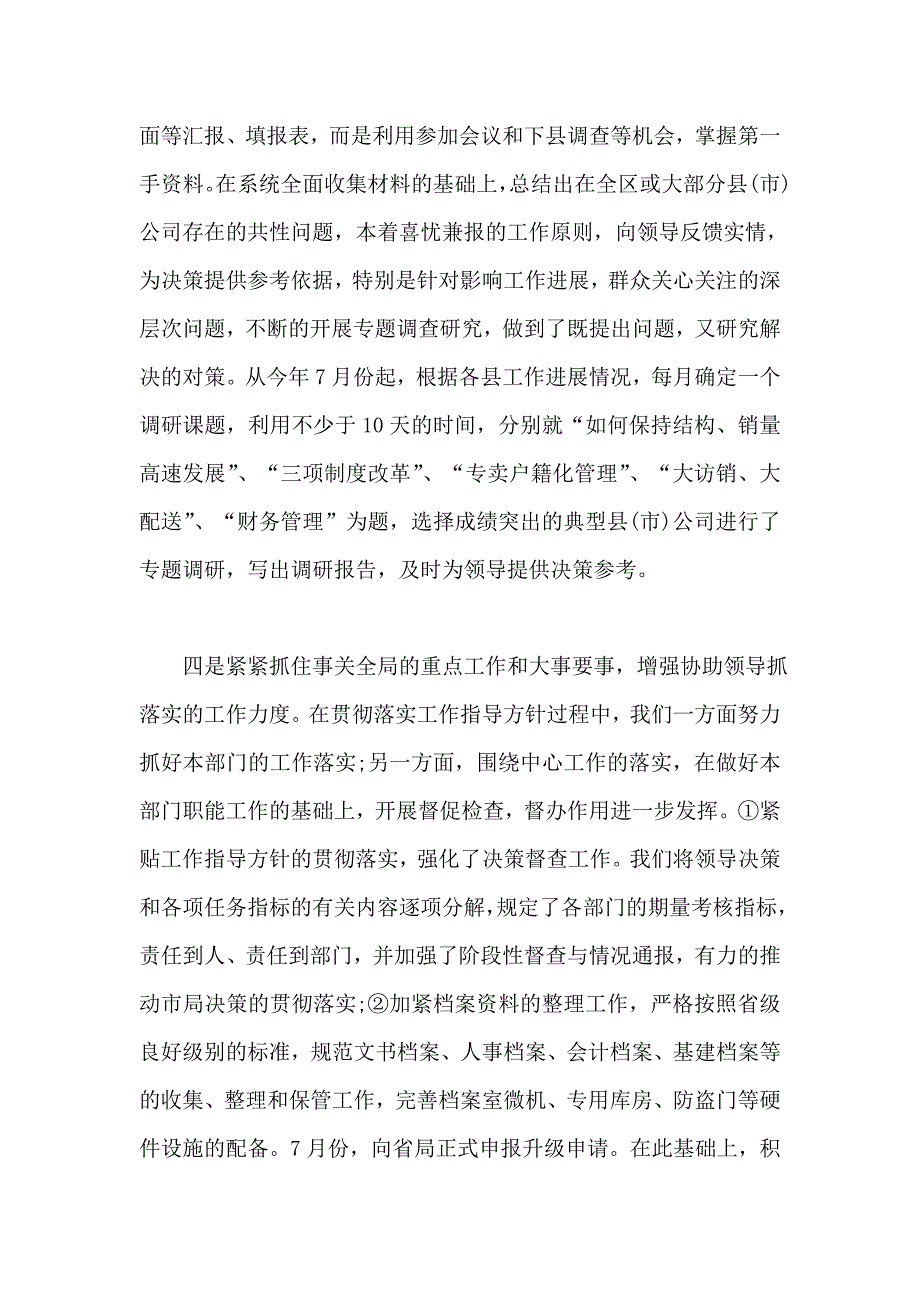 面等汇报、填报表，而是利用参加会议和下县调查等机会，掌握第一手资料。在系统全面收集材料的基础上，总结出在全区或大部分县(市)公司存在的共性问题，本着喜忧兼报的工作原则，向领导反馈实情，为决策提供参考依据，特别是针对影响工作进展，群众关心关注的深层次问题，不断的开展专题调查研究，做到了既提出问题，又研究解决的对策。从今年 7 月份起，根据各县工作进展情况，每月确定一个调研课题，利用不少于 10 天的时间，分别就“如何保持结构、销量高速发展”、“三项制度改革”、“专卖户籍化管理”、“大访销、大配送”、“财务管理”为题，选择成绩突出的典型县(市)公司进行了专题调研，写出调研报告，及时为领导提供决策参考。

四是紧紧抓住事关全局的重点工作和大事要事，增强协助领导抓落实的工作力度。在贯彻落实工作指导方针过程中，我们一方面努力抓好本部门的工作落实;另一方面，围绕中心工作的落实，在做好本部门职能工作的基础上，开展督促检查，督办作用进一步发挥。①紧贴工作指导方针的贯彻落实，强化了决策督查工作。我们将领导决策和各项任务指标的有关内容逐项分解，规定了各部门的期量考核指标，责任到人、责任到部门，并加强了阶段性督查与情况通报，有力的推动市局决策的贯彻落实;②加紧档案资料的整理工作，严格按照省级良好级别的标准，规范文书档案、人事档案、会计档案、基建档案等的收集、整理和保管工作，完善档案室微机、专用库房、防盗门等硬件设施的配备。7 月份，向省局正式申报升级申请。在此基础上，积